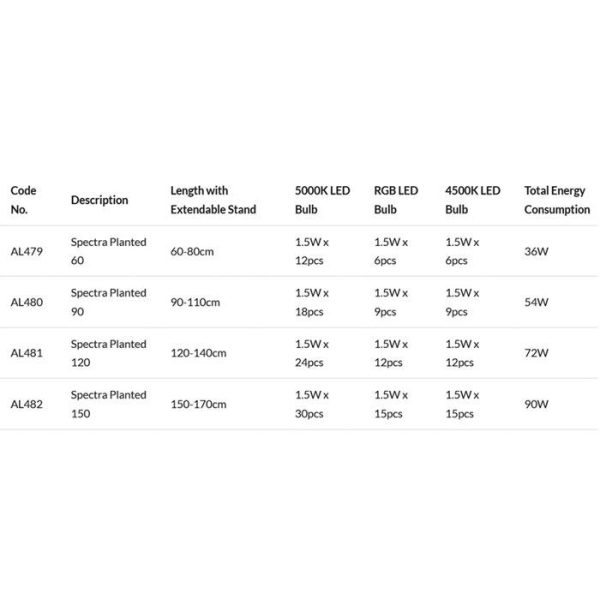 | Code No. | Description | Length with Extendable Stand | 5000K LED Bulb | RGB LED Bulb | 4500K LED Bulb | Total Energy Consumption |
|---|---|---|---|---|---|---|
| AL479 | Spectra Planted 60 | 60-80cm | 1.5W x 12pcs | 1.5W x 6pcs | 1.5W x 6pcs | 36W |
| AL480 | Spectra Planted 90 | 90-110cm | 1.5W x 18pcs | 1.5W x 9pcs | 1.5W x 9pcs | 54W |
| AL481 | Spectra Planted 120 | 120-140cm | 1.5W x 24pcs | 1.5W x 12pcs | 1.5W x 12pcs | 72W |
| AL482 | Spectra Planted 150 | 150-170cm | 1.5W x 30pcs | 1.5W x 15pcs | 1.5W x 15pcs | 90W |